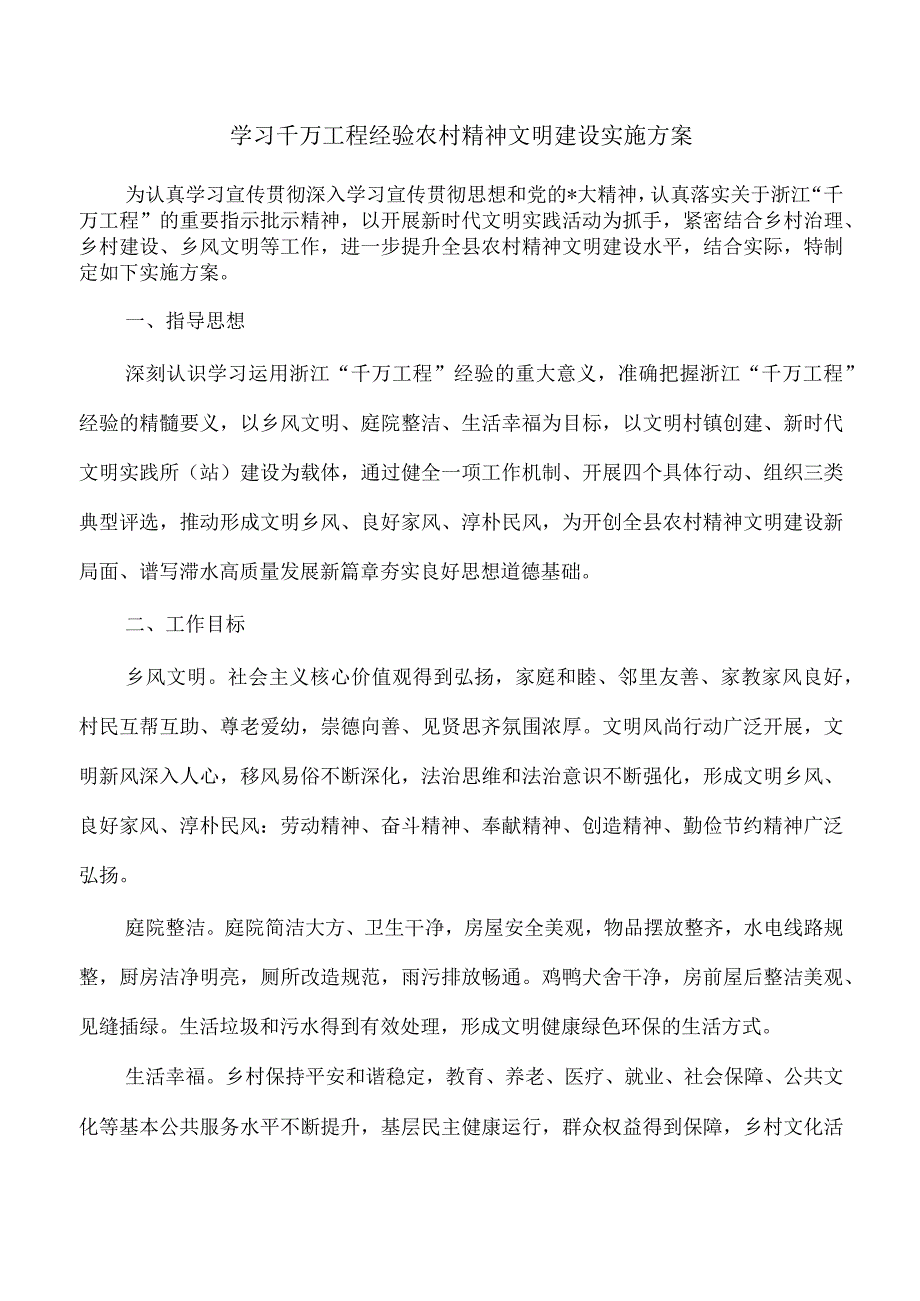 学习千万工程经验农村精神文明建设实施方案

为认真学习宣传贯彻深入学习宣传贯彻思想和党的*大精神，认真落实关于浙江“千万工程”的重要指示批示精神，以开展新时代文明实践活动为抓手，紧密结合乡村治理、乡村建设、乡风文明等工作，进一步提升全县农村精神文明建设水平，结合实际，特制定如下实施方案。

一、指导思想

深刻认识学习运用浙江“千万工程”经验的重大意义，准确把握浙江“千万工程”经验的精髓要义，以乡风文明、庭院整洁、生活幸福为目标，以文明村镇创建、新时代文明实践所（站）建设为载体，通过健全一项工作机制、开展四个具体行动、组织三类典型评选，推动形成文明乡风、良好家风、淳朴民风，为开创全县农村精神文明建设新局面、谱写滞水高质量发展新篇章夯实良好思想道德基础。

二、工作目标

乡风文明。社会主义核心价值观得到弘扬，家庭和睦、邻里友善、家教家风良好，村民互帮互助、尊老爱幼，崇德向善、见贤思齐氛围浓厚。文明风尚行动广泛开展，文明新风深入人心，移风易俗不断深化，法治思维和法治意识不断强化，形成文明乡风、良好家风、淳朴民风：劳动精神、奋斗精神、奉献精神、创造精神、勤俭节约精神广泛弘扬。

庭院整洁。庭院简洁大方、卫生干净，房屋安全美观，物品摆放整齐，水电线路规整，厨房洁净明亮，厕所改造规范，雨污排放畅通。鸡鸭犬舍干净，房前屋后整洁美观、见缝插绿。生活垃圾和污水得到有效处理，形成文明健康绿色环保的生活方式。

生活幸福。乡村保持平安和谐稳定，教育、养老、医疗、就业、社会保障、公共文化等基本公共服务水平不断提升，基层民主健康运行，群众权益得到保障，乡村文化活